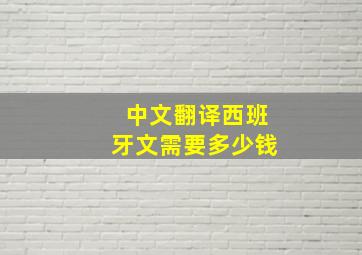 中文翻译西班牙文需要多少钱